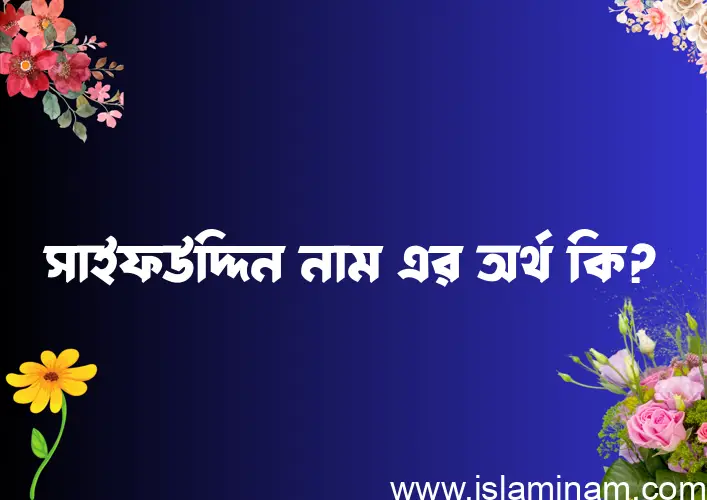 সাইফউদ্দিন নাম এর অর্থ কি?

www.islaminam.com